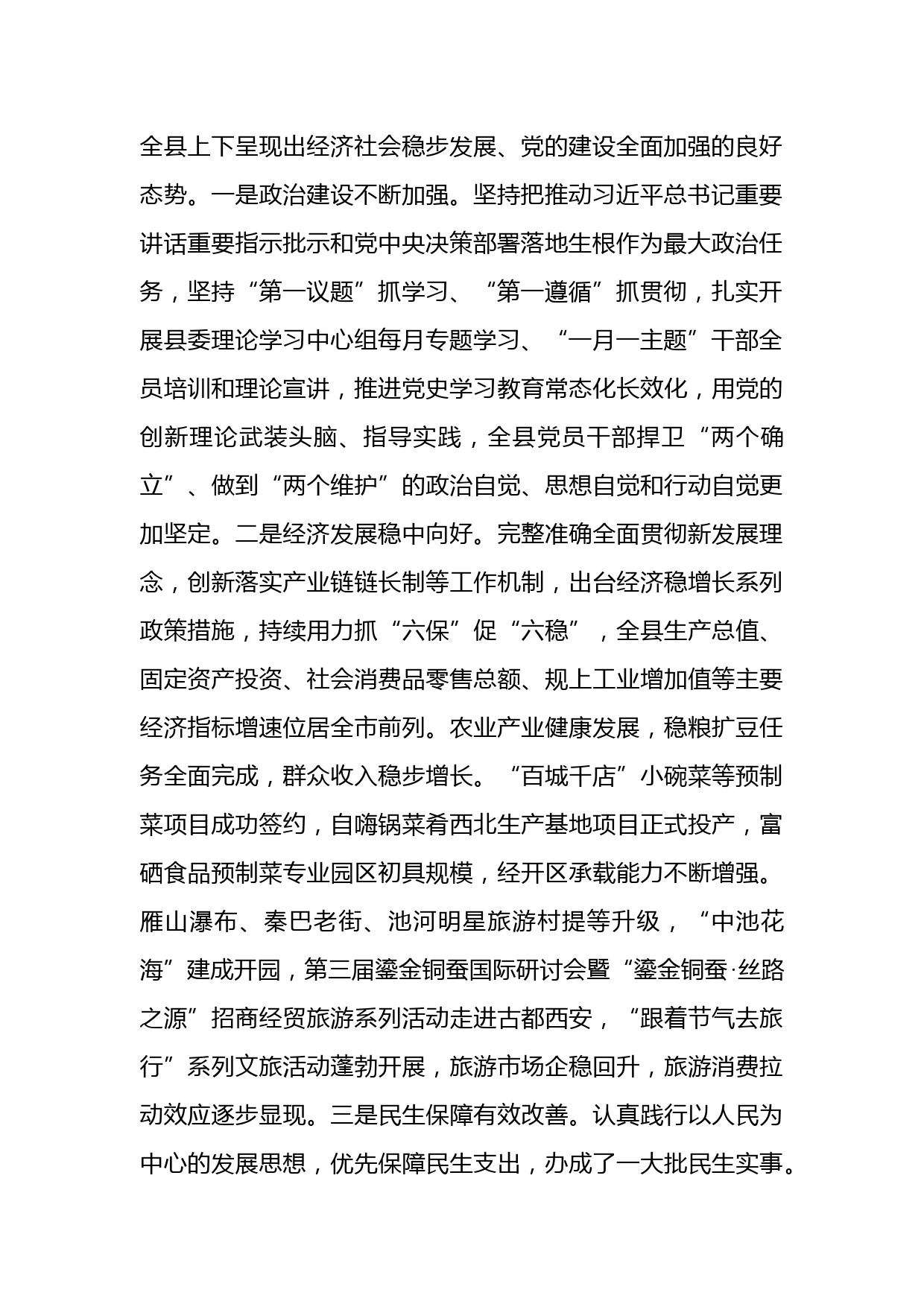 全县上下呈现出经济社会稳步发展、党的建设全面加强的良好态势。一是政治建设不断加强。坚持把推动习近平总书记重要讲话重要指示批示和党中央决策部署落地生根作为最大政治任务，坚持“第一议题”抓学习、“第一遵循”抓贯彻，扎实开展县委理论学习中心组每月专题学习、“一月一主题”干部全员培训和理论宣讲，推进党史学习教育常态化长效化，用党的创新理论武装头脑、指导实践，全县党员干部捍卫“两个确立”、做到“两个维护”的政治自觉、思想自觉和行动自觉更加坚定。二是经济发展稳中向好。完整准确全面贯彻新发展理念，创新落实产业链链长制等工作机制，出台经济稳增长系列政策措施，持续用力抓“六保”促“六稳”，全县生产总值、固定资产投资、社会消费品零售总额、规上工业增加值等主要经济指标增速位居全市前列。农业产业健康发展，稳粮扩豆任务全面完成，群众收入稳步增长。“百城千店”小碗菜等预制菜项目成功签约，自嗨锅菜肴西北生产基地项目正式投产，富硒食品预制菜专业园区初具规模，经开区承载能力不断增强。雁山瀑布、秦巴老街、池河明星旅游村提等升级，“中池花海”建成开园，第三届鎏金铜蚕国际研讨会暨“鎏金铜蚕·丝路之源”招商经贸旅游系列活动走进古都西安，“跟着节气去旅行”系列文旅活动蓬勃开展，旅游市场企稳回升，旅游消费拉动效应逐步显现。三是民生保障有效改善。认真践行以人民为中心的发展思想，优先保障民生支出，办成了一大批民生实事。